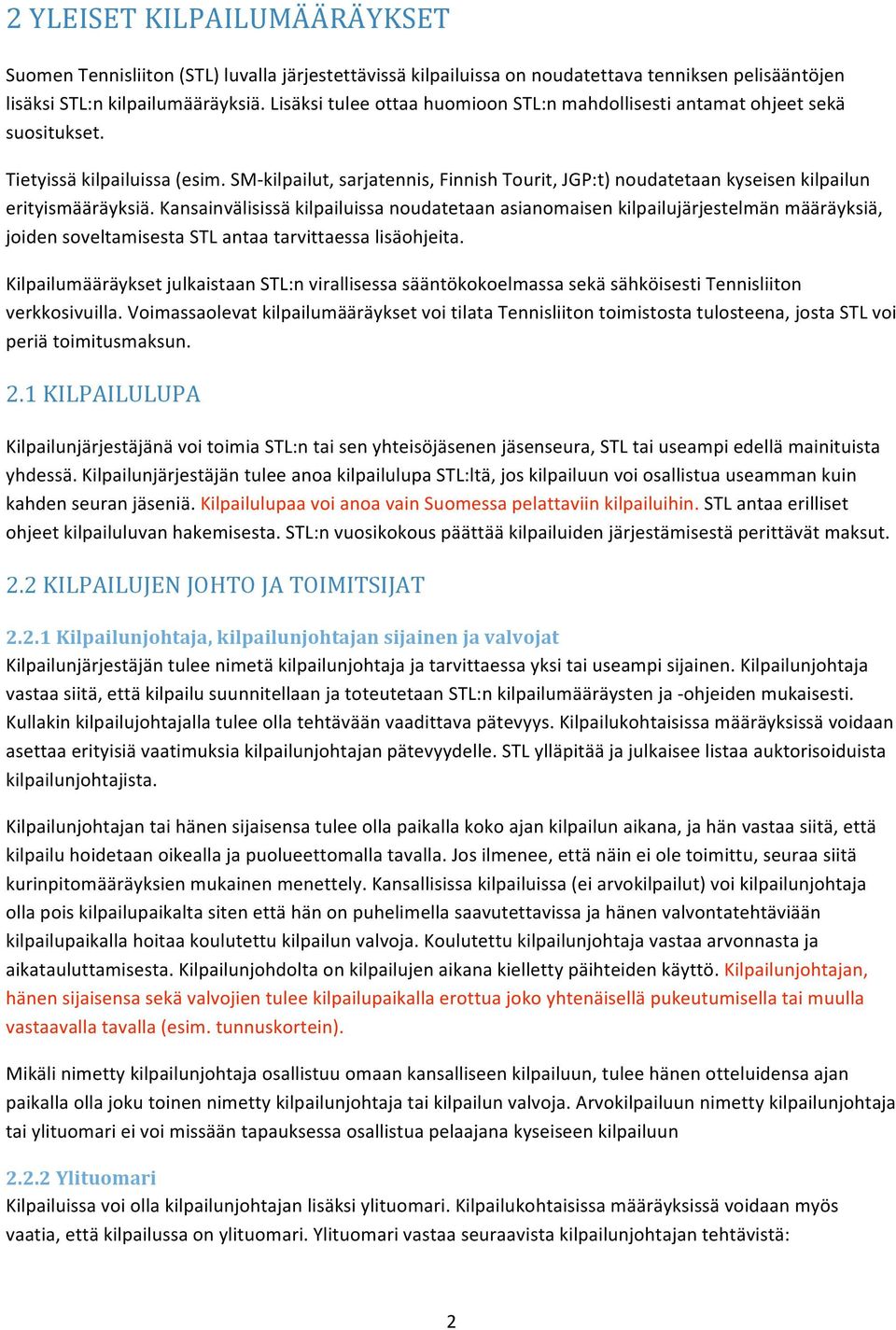 2 YLEISET KILPAILUMÄÄRÄYKSET

Suomen Tennisliiton (STL) luvalla järjestettävissä kilpailuissa on noudatettava tenniksen pelisääntöjen lisäksi STL:n kilpailumääräyksiä. Lisäksi tulee ottaa huomioon STL:n mahdollisesti antamat ohjeet sekä suositukset.

Tietyissä kilpailuissa (esim. SM-kilpailut, sarjatennis, Finnish Tourit, JGP:t) noudatetaan kyseisen kilpailun erityismääräyksiä. Kansainvälisissä kilpailuissa noudatetaan asianomaisen kilpailujärjestelmän määräyksiä, joiden soveltamisesta STL antaa tarvittaessa lisäohjeita.

Kilpailumääräykset julkaistaan STL:n virallisessa sääntökokoelmassa sekä sähköisesti Tennisliiton verkkosivuilla. Voimassaolevat kilpailumääräykset voi tilata Tennisliiton toimistosta tulosteena, josta STL voi periä toimitusmaksun.

2.1 KILPAILULUPA

Kilpailunjärjestäjänä voi toimia STL:n tai sen yhteisöjäsenen jäsenseura, STL tai useampi edellä mainituista yhdessä. Kilpailunjärjestäjän tulee anoa kilpailulupa STL:ltä, jos kilpailuun voi osallistua useamman kuin kahden seuran jäseniä. Kilpailulupaa voi anoa vain Suomessa pelattaviin kilpailuihin. STL antaa erilliset ohjeet kilpailuluvan hakemisesta. STL:n vuosikokous päättää kilpailuiden järjestämisestä perittävät maksut.

2.2 KILPAILUJEN JOHTO JA TOIMITSIJAT

2.2.1 Kilpailunjohtaja, kilpailunjohtajan sijainen ja valvojat
Kilpailunjärjestäjän tulee nimetä kilpailunjohtaja ja tarvittaessa yksi tai useampi sijainen. Kilpailunjohtaja vastaa siitä, että kilpailu suunnitellaan ja toteutetaan STL:n kilpailumääräysten ja -ohjeiden mukaisesti. Kullakin kilpailujohtajalla tulee olla tehtävään vaadittava pätevyys. Kilpailukohtaisissa määräyksissä voidaan asettaa erityisiä vaatimuksia kilpailunjohtajan pätevyydelle. STL ylläpitää ja julkaisee listaa auktorisoiduista kilpailunjohtajista.

Kilpailunjohtajan tai hänen sijaisensa tulee olla paikalla koko ajan kilpailun aikana, ja hän vastaa siitä, että kilpailu hoidetaan oikealla ja puolueettomalla tavalla. Jos ilmenee, että näin ei ole toimittu, seuraa siitä kurinpitomääräyksien mukainen menettely. Kansallisissa kilpailuissa (ei arvokilpailut) voi kilpailunjohtaja olla pois kilpailupaikalta siten että hän on puhelimella saavutettavissa ja hänen valvontatehtäviään kilpailupaikalla hoitaa koulutettu kilpailun valvoja. Koulutettu kilpailunjohtaja vastaa arvonnasta ja aikatauluttamisesta. Kilpailunjohdolta on kilpailujen aikana kielletty päihteiden käyttö. Kilpailunjohtajan, hänen sijaisensa sekä valvojien tulee kilpailupaikalla erottua joko yhtenäisellä pukeutumisella tai muulla vastaavalla tavalla (esim. tunnuskortein).

Mikäli nimetty kilpailunjohtaja osallistuu omaan kansalliseen kilpailuun, tulee hänen otteluidensa ajan paikalla olla joku toinen nimetty kilpailunjohtaja tai kilpailun valvoja. Arvokilpailuun nimetty kilpailunjohtaja tai ylituomari ei voi missään tapauksessa osallistua pelaajana kyseiseen kilpailuun

2.2.2 Ylituomari
Kilpailuissa voi olla kilpailunjohtajan lisäksi ylituomari. Kilpailukohtaisissa määräyksissä voidaan myös vaatia, että kilpailussa on ylituomari. Ylituomari vastaa seuraavista kilpailunjohtajan tehtävistä:

2